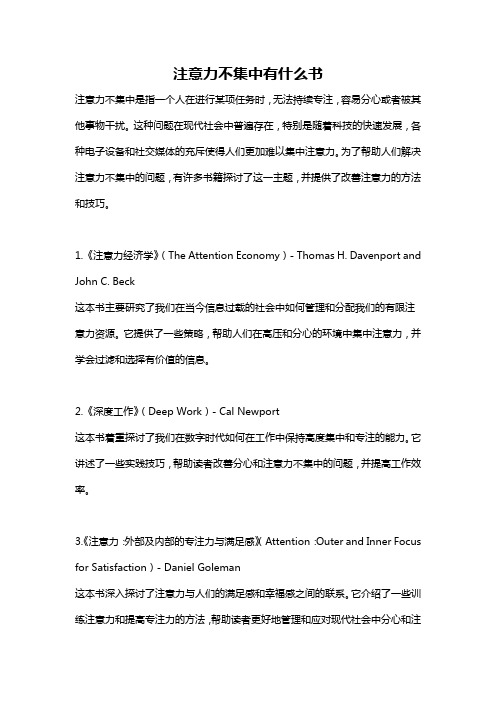 注意力不集中有什么书

注意力不集中是指一个人在进行某项任务时，无法持续专注，容易分心或者被其他事物干扰。这种问题在现代社会中普遍存在，特别是随着科技的快速发展，各种电子设备和社交媒体的充斥使得人们更加难以集中注意力。为了帮助人们解决注意力不集中的问题，有许多书籍探讨了这一主题，并提供了改善注意力的方法和技巧。

1.《注意力经济学》（The Attention Economy）- Thomas H. Davenport and John C. Beck
这本书主要研究了我们在当今信息过载的社会中如何管理和分配我们的有限注意力资源。它提供了一些策略，帮助人们在高压和分心的环境中集中注意力，并学会过滤和选择有价值的信息。

2.《深度工作》（Deep Work）- Cal Newport
这本书着重探讨了我们在数字时代如何在工作中保持高度集中和专注的能力。它讲述了一些实践技巧，帮助读者改善分心和注意力不集中的问题，并提高工作效率。

3.《注意力：外部及内部的专注力与满足感》（Attention：Outer and Inner Focus for Satisfaction）- Daniel Goleman
这本书深入探讨了注意力与人们的满足感和幸福感之间的联系。它介绍了一些训练注意力和提高专注力的方法，帮助读者更好地管理和应对现代社会中分心和注